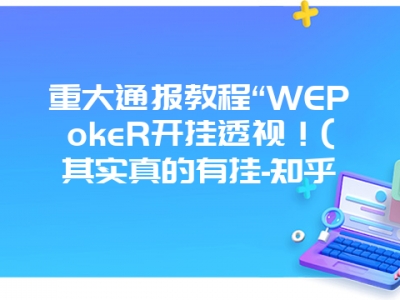 重大通报教程“WEPokeR开挂透视！(其实真的有挂-知乎